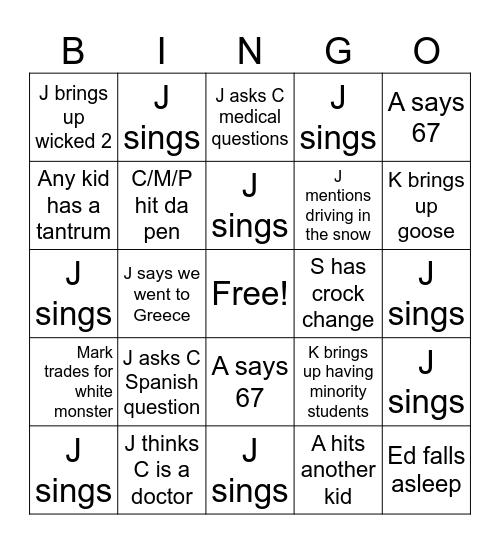 | B | I | N | G | O |
|---|---|---|---|---|
| J brings up wicked 2 | J sings | J asks C medical questions | J sings | A says 67 |
| Any kid has a tantrum | C/M/P hit da pen | J sings | J mentions driving in the snow | K brings up goose |
| J sings | J says we went to Greece | Free! | S has crock change | J sings |
| Mark trades for white monster | J asks C Spanish question | A says 67 | K brings up having minority students | J sings |
| J sings | J thinks C is a doctor | J sings | A hits another kid | Ed falls asleep |